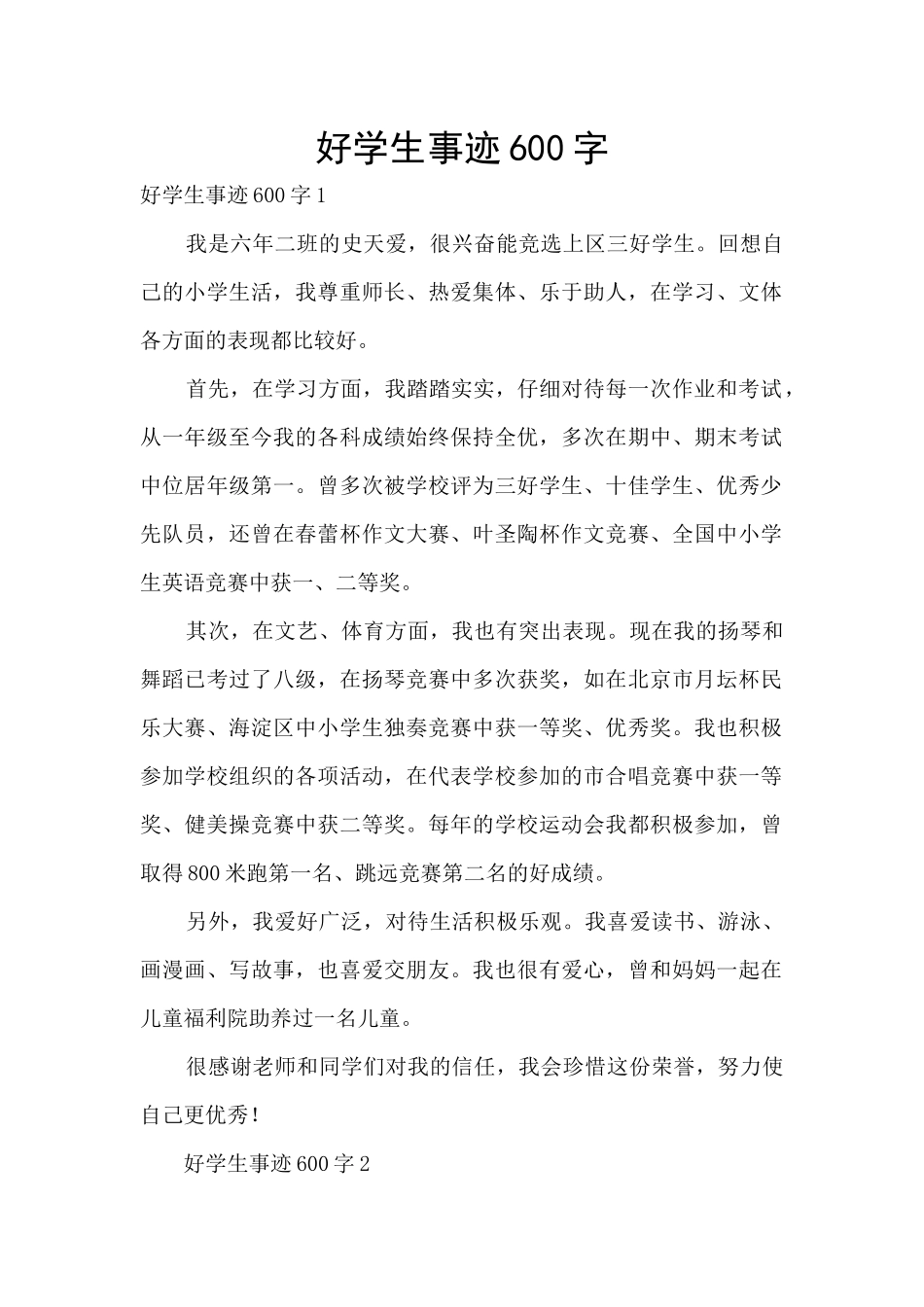 好学生事迹600字

好学生事迹600字1

我是六年二班的史天爱，很兴奋能竞选上区三好学生。回想自己的小学生活，我尊重师长、热爱集体、乐于助人，在学习、文体各方面的表现都比较好。

首先，在学习方面，我踏踏实实，仔细对待每一次作业和考试，从一年级至今我的各科成绩始终保持全优，多次在期中、期末考试中位居年级第一。曾多次被学校评为三好学生、十佳学生、优秀少先队员，还曾在春蕾杯作文大赛、叶圣陶杯作文竞赛、全国中小学生英语竞赛中获一、二等奖。

其次，在文艺、体育方面，我也有突出表现。现在我的扬琴和舞蹈已考过了八级，在扬琴竞赛中多次获奖，如在北京市月坛杯民乐大赛、海淀区中小学生独奏竞赛中获一等奖、优秀奖。我也积极参加学校组织的各项活动，在代表学校参加的市合唱竞赛中获一等奖、健美操竞赛中获二等奖。每年的学校运动会我都积极参加，曾取得800米跑第一名、跳远竞赛第二名的好成绩。

另外，我爱好广泛，对待生活积极乐观。我喜爱读书、游泳、画漫画、写故事，也喜爱交朋友。我也很有爱心，曾和妈妈一起在儿童福利院助养过一名儿童。

很感谢老师和同学们对我的信任，我会珍惜这份荣誉，努力使自己更优秀！

好学生事迹600字2